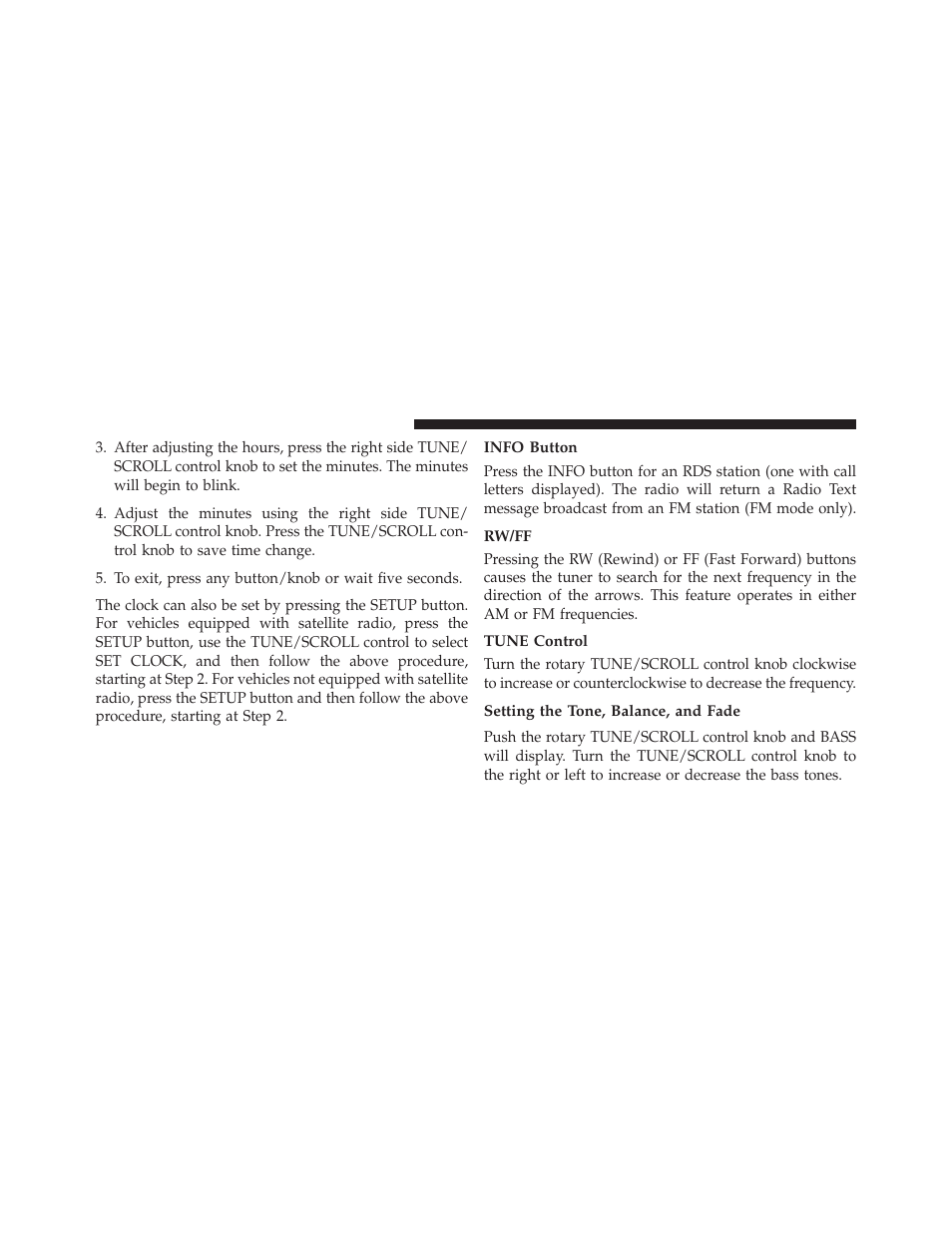 3. After adjusting the hours, press the right side TUNE/SCROLL control knob to set the minutes. The minutes will begin to blink.

4. Adjust the minutes using the right side TUNE/SCROLL control knob. Press the TUNE/SCROLL control knob to save time change.

5. To exit, press any button/knob or wait five seconds.

The clock can also be set by pressing the SETUP button. For vehicles equipped with satellite radio, press the SETUP button, use the TUNE/SCROLL control to select SET CLOCK, and then follow the above procedure, starting at Step 2. For vehicles not equipped with satellite radio, press the SETUP button and then follow the above procedure, starting at Step 2.

INFO Button

Press the INFO button for an RDS station (one with call letters displayed). The radio will return a Radio Text message broadcast from an FM station (FM mode only).

RW/FF

Pressing the RW (Rewind) or FF (Fast Forward) buttons causes the tuner to search for the next frequency in the direction of the arrows. This feature operates in either AM or FM frequencies.

TUNE Control

Turn the rotary TUNE/SCROLL control knob clockwise to increase or counterclockwise to decrease the frequency.

Setting the Tone, Balance, and Fade

Push the rotary TUNE/SCROLL control knob and BASS will display. Turn the TUNE/SCROLL control knob to the right or left to increase or decrease the bass tones.